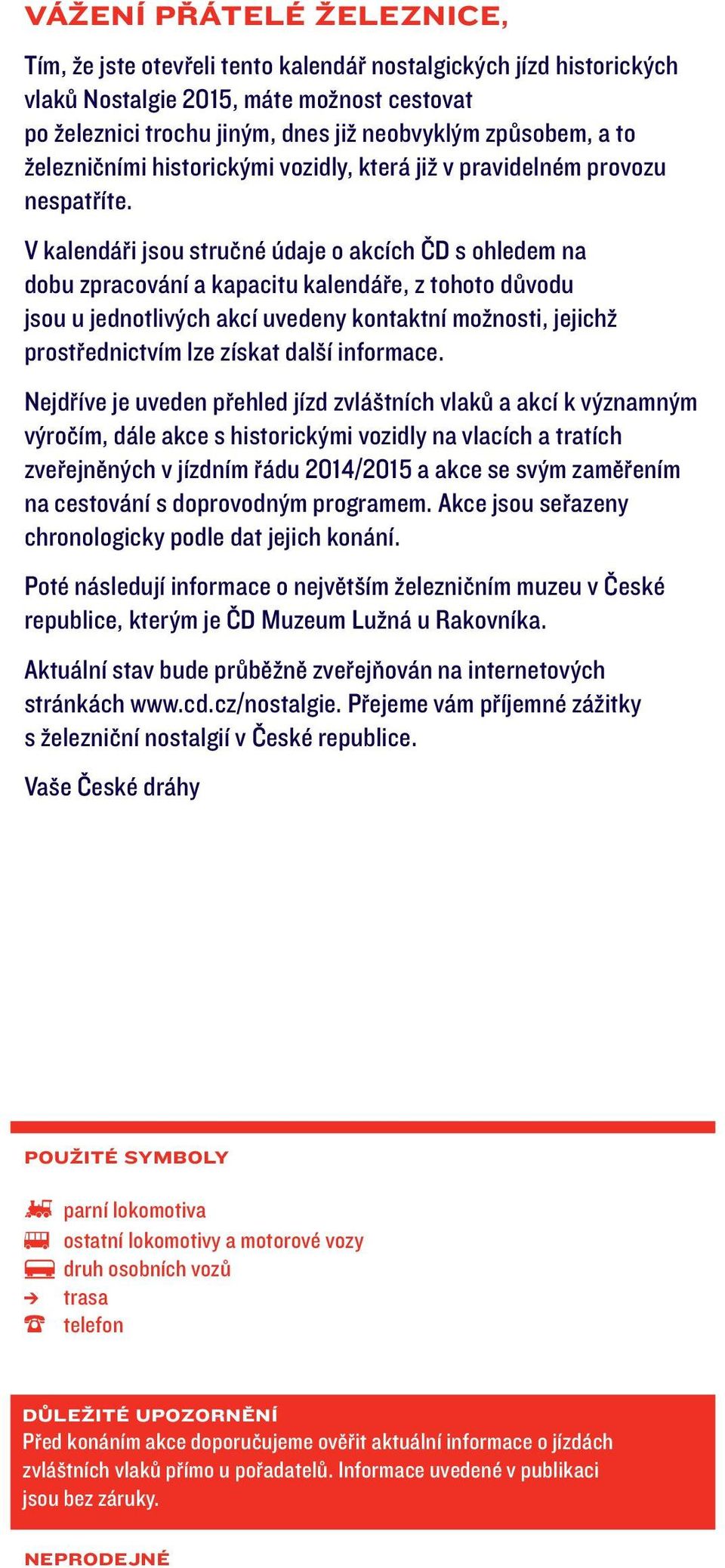 VÁŽENÍ PŘÁTELÉ ŽELEZNICE,

Tím, že jste otevřeli tento kalendář nostalgických jízd historických vlaků Nostalgie 2015, máte možnost cestovat po železnici trochu jiným, dnes již neobvyklým způsobem, a to železničními historickými vozidly, která již v pravidelném provozu nespatříte.

V kalendáři jsou stručné údaje o akcích ČD s ohledem na dobu zpracování a kapacitu kalendáře, z tohoto důvodu jsou u jednotlivých akcí uvedeny kontaktní možnosti, jejichž prostřednictvím lze získat další informace.

Nejdříve je uveden přehled jízd zvláštních vlaků a akcí k významným výročím, dále akce s historickými vozidly na vlacích a tratích zveřejněných v jízdním řádu 2014/2015 a akce se svým zaměřením na cestování s doprovodným programem. Akce jsou seřazeny chronologicky podle dat jejich konání.

Poté následují informace o největším železničním muzeu v České republice, kterým je ČD Muzeum Lužná u Rakovníka.

Aktuální stav bude průběžně zveřejňován na internetových stránkách www.cd.cz/nostalgie. Přejeme vám příjemné zážitky s železniční nostalgií v České republice.

Vaše České dráhy

POUŽITÉ SYMBOLY

parní lokomotiva
ostatní lokomotivy a motorové vozy
druh osobních vozů
trasa
telefon

DŮLEŽITÉ UPOZORNĚNÍ
Před konáním akce doporučujeme ověřit aktuální informace o jízdách zvláštních vlaků přímo u pořadatelů. Informace uvedené v publikaci jsou bez záruky.

NEPRODEJNÉ